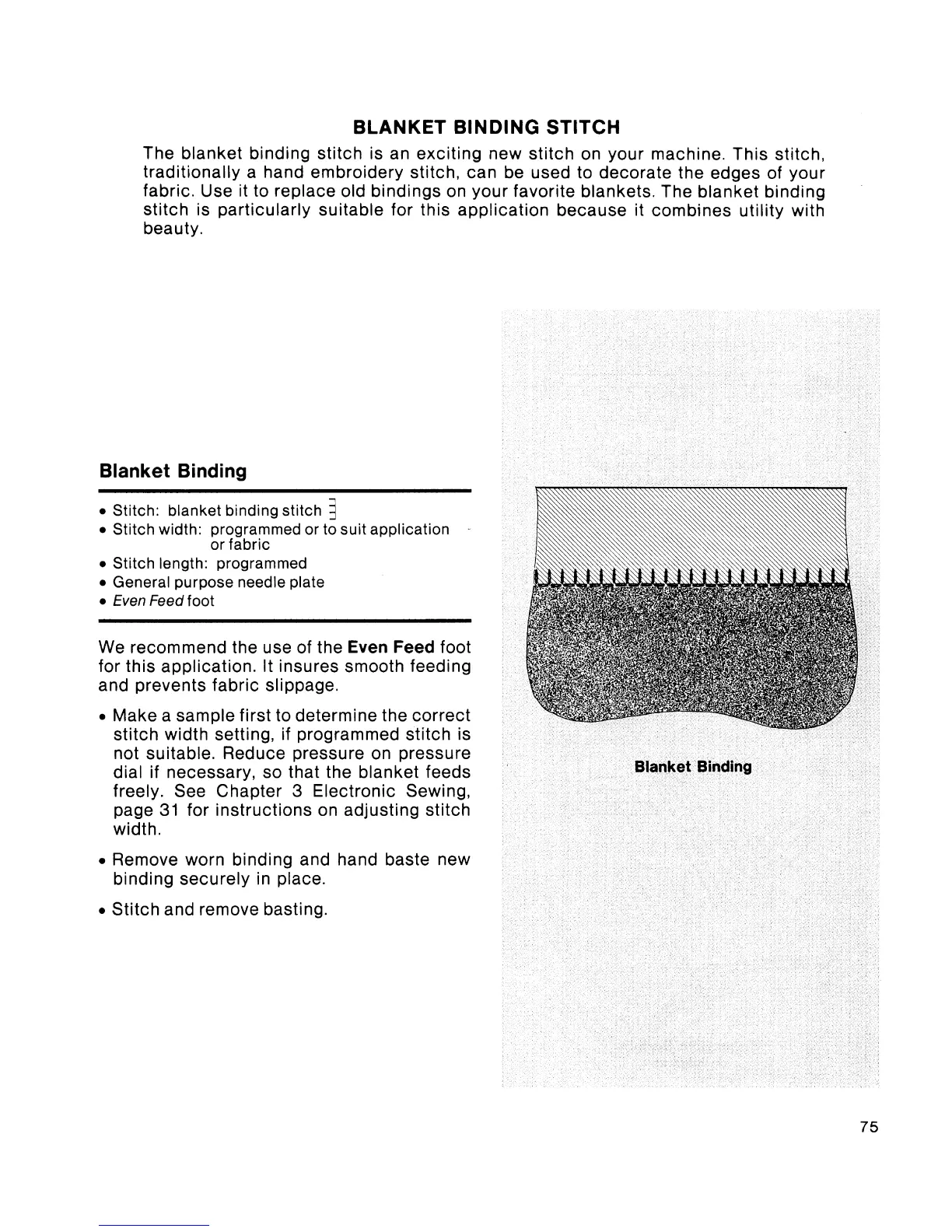 BLANKET BINDING STITCH

The blanket binding stitch is an exciting new stitch on your machine. This stitch, traditionally a hand embroidery stitch, can be used to decorate the edges of your fabric. Use it to replace old bindings on your favorite blankets. The blanket binding stitch is particularly suitable for this application because it combines utility with beauty.

Blanket Binding

• Stitch: blanket binding stitch
• Stitch width: programmed or to suit application or fabric
• Stitch length: programmed
• General purpose needle plate
• Even Feed foot

We recommend the use of the Even Feed foot for this application. It insures smooth feeding and prevents fabric slippage.

• Make a sample first to determine the correct stitch width setting, if programmed stitch is not suitable. Reduce pressure on pressure dial if necessary, so that the blanket feeds freely. See Chapter 3 Electronic Sewing, page 31 for instructions on adjusting stitch width.

• Remove worn binding and hand baste new binding securely in place.

• Stitch and remove basting.

Blanket Binding

75